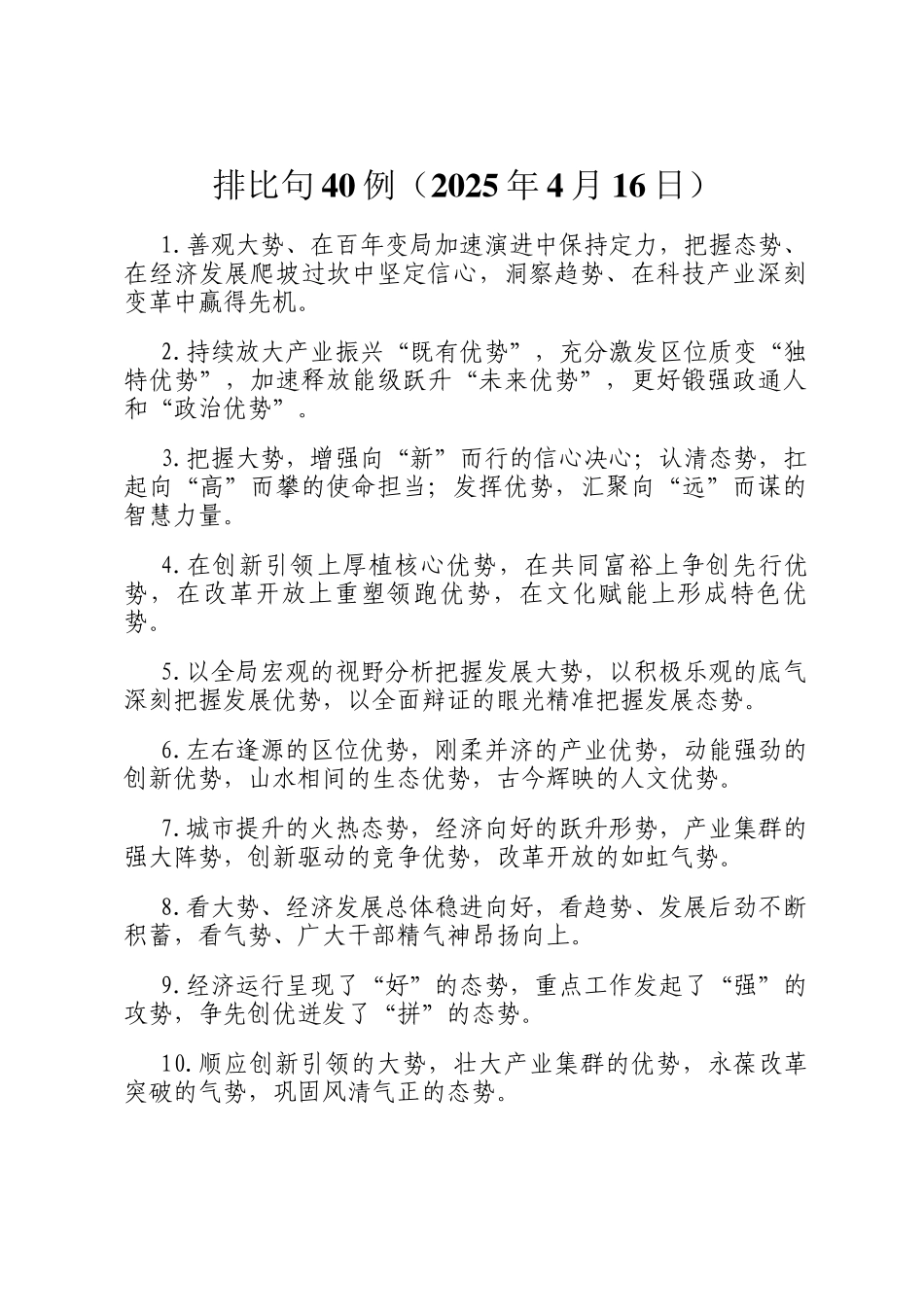 排比句40例（2025年4月16日）

1.善观大势、在百年变局加速演进中保持定力，把握态势、在经济发展爬坡过坎中坚定信心，洞察趋势、在科技产业深刻变革中赢得先机。

2.持续放大产业振兴“既有优势”，充分激发区位质变“独特优势”，加速释放能级跃升“未来优势”，更好锻强政通人和“政治优势”。

3.把握大势，增强向“新”而行的信心决心；认清态势，扛起向“高”而攀的使命担当；发挥优势，汇聚向“远”而谋的智慧力量。

4.在创新引领上厚植核心优势，在共同富裕上争创先行优势，在改革开放上重塑领跑优势，在文化赋能上形成特色优势。

5.以全局宏观的视野分析把握发展大势，以积极乐观的底气深刻把握发展优势，以全面辩证的眼光精准把握发展态势。

6.左右逢源的区位优势，刚柔并济的产业优势，动能强劲的创新优势，山水相间的生态优势，古今辉映的人文优势。

7.城市提升的火热态势，经济向好的跃升形势，产业集群的强大阵势，创新驱动的竞争优势，改革开放的如虹气势。

8.看大势、经济发展总体稳进向好，看趋势、发展后劲不断积蓄，看气势、广大干部精气神昂扬向上。

9.经济运行呈现了“好”的态势，重点工作发起了“强”的攻势，争先创优迸发了“拼”的态势。

10.顺应创新引领的大势，壮大产业集群的优势，永葆改革突破的气势，巩固风清气正的态势。